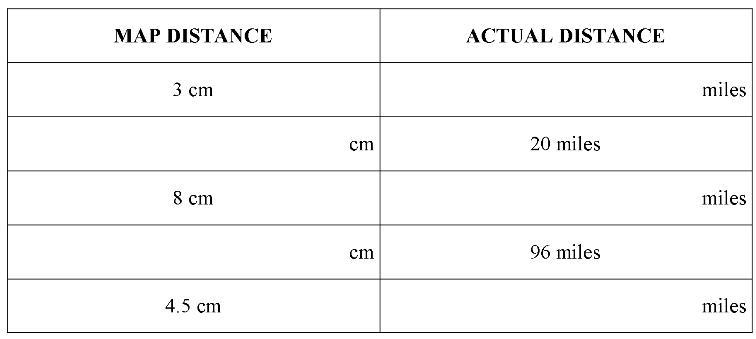 | MAP DISTANCE | ACTUAL DISTANCE |
|---|---|
| 3 cm | miles |
| cm | 20 miles |
| 8 cm | miles |
| cm | 96 miles |
| 4.5 cm | miles |